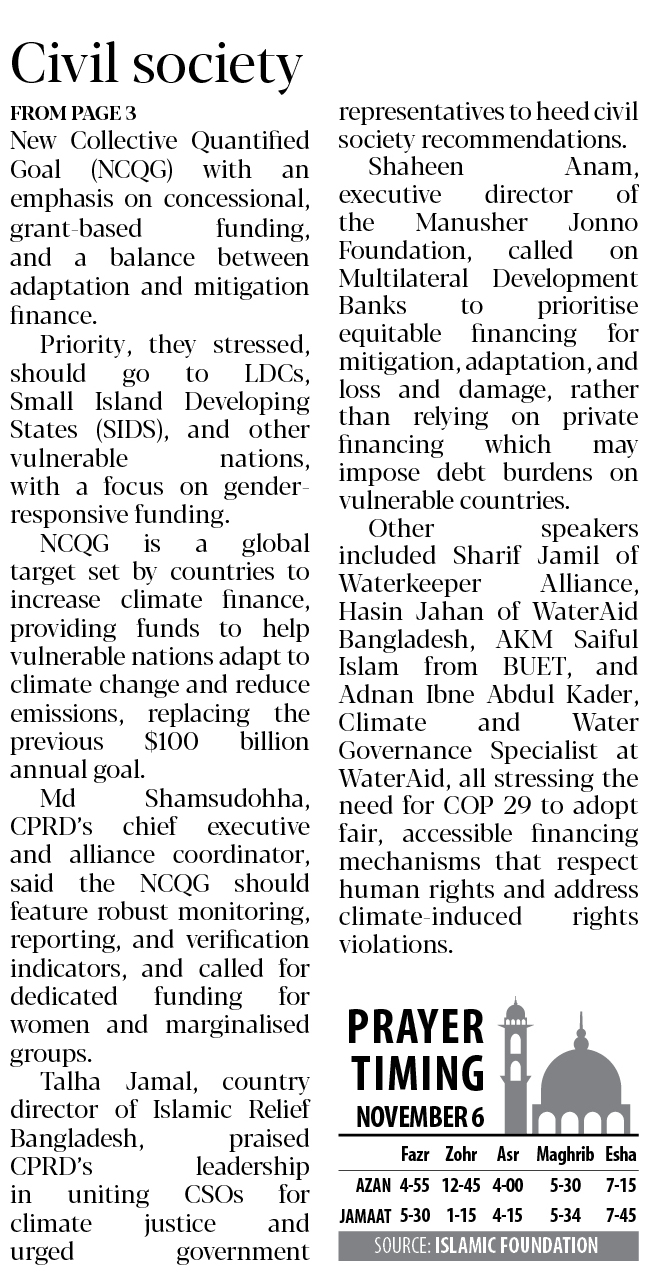 Civil society

FROM PAGE 3

New Collective Quantified Goal (NCQG) with an emphasis on concessional, grant-based funding, and a balance between adaptation and mitigation finance.

Priority, they stressed, should go to LDCs, Small Island Developing States (SIDS), and other vulnerable nations, with a focus on gender-responsive funding.

NCQG is a global target set by countries to increase climate finance, providing funds to help vulnerable nations adapt to climate change and reduce emissions, replacing the previous $100 billion annual goal.

Md Shamsudohha, CPRD's chief executive and alliance coordinator, said the NCQG should feature robust monitoring, reporting, and verification indicators, and called for dedicated funding for women and marginalised groups.

Talha Jamal, country director of Islamic Relief Bangladesh, praised CPRD's leadership in uniting CSOs for climate justice and urged government representatives to heed civil society recommendations.

Shaheen Anam, executive director of the Manusher Jonno Foundation, called on Multilateral Development Banks to prioritise equitable financing for mitigation, adaptation, and loss and damage, rather than relying on private financing which may impose debt burdens on vulnerable countries.

Other speakers included Sharif Jamil of Waterkeeper Alliance, Hasin Jahan of WaterAid Bangladesh, AKM Saiful Islam from BUET, and Adnan Ibne Abdul Kader, Climate and Water Governance Specialist at WaterAid, all stressing the need for COP 29 to adopt fair, accessible financing mechanisms that respect human rights and address climate-induced rights violations.

PRAYER TIMING
NOVEMBER 6

| | Fazr | Zohr | Asr | Maghrib | Esha |
|---|---|---|---|---|---|
| AZAN | 4-55 | 12-45 | 4-00 | 5-30 | 7-15 |
| JAMAAT | 5-30 | 1-15 | 4-15 | 5-34 | 7-45 |

SOURCE: ISLAMIC FOUNDATION